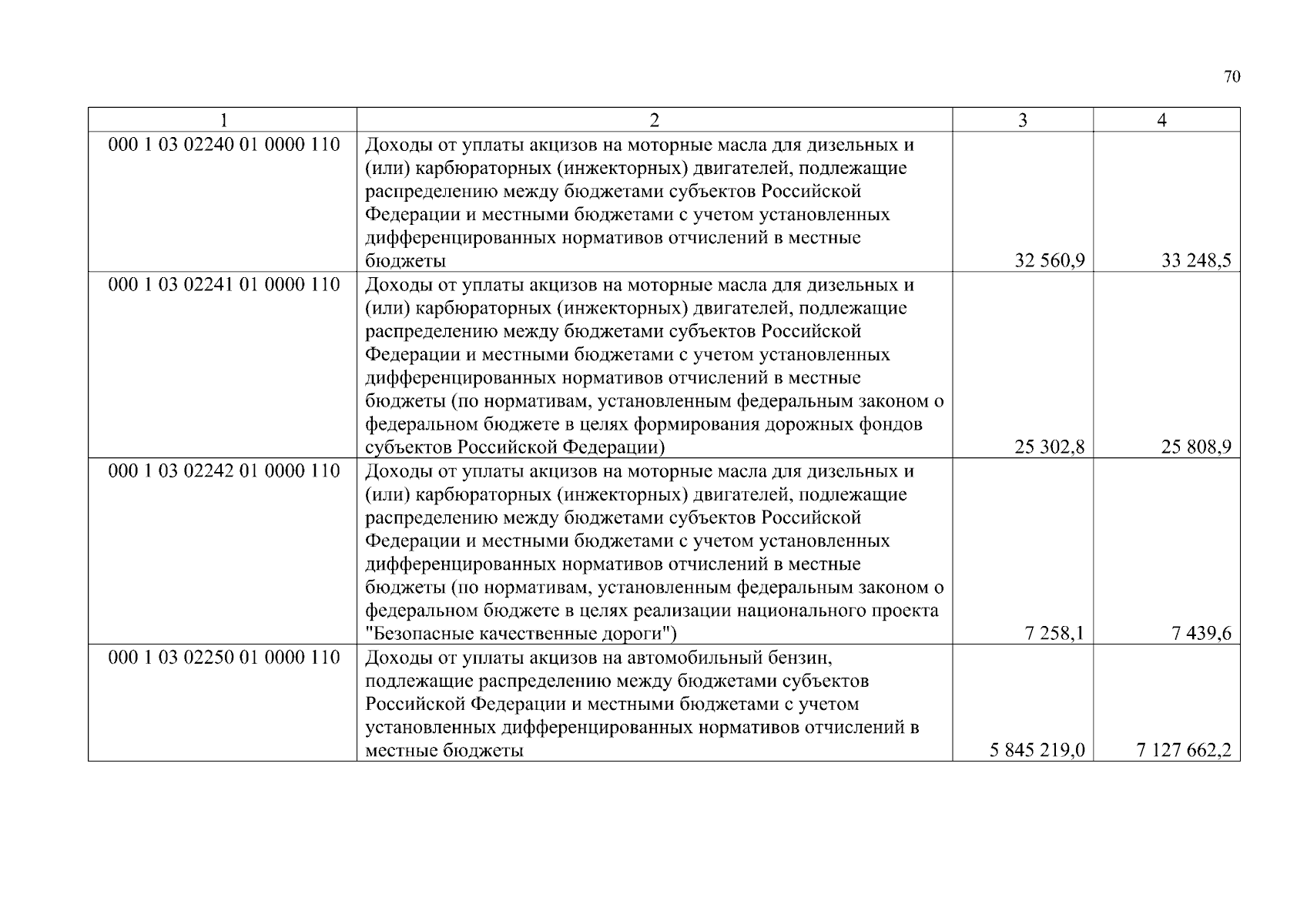 70

| 1 | 2 | 3 | 4 |
|---|---|---|---|
| 000 1 03 02240 01 0000 110 | Доходы от уплаты акцизов на моторные масла для дизельных и (или) карбюраторных (инжекторных) двигателей, подлежащие распределению между бюджетами субъектов Российской Федерации и местными бюджетами с учетом установленных дифференцированных нормативов отчислений в местные бюджеты | 32 560,9 | 33 248,5 |
| 000 1 03 02241 01 0000 110 | Доходы от уплаты акцизов на моторные масла для дизельных и (или) карбюраторных (инжекторных) двигателей, подлежащие распределению между бюджетами субъектов Российской Федерации и местными бюджетами с учетом установленных дифференцированных нормативов отчислений в местные бюджеты (по нормативам, установленным федеральным законом о федеральном бюджете в целях формирования дорожных фондов субъектов Российской Федерации) | 25 302,8 | 25 808,9 |
| 000 1 03 02242 01 0000 110 | Доходы от уплаты акцизов на моторные масла для дизельных и (или) карбюраторных (инжекторных) двигателей, подлежащие распределению между бюджетами субъектов Российской Федерации и местными бюджетами с учетом установленных дифференцированных нормативов отчислений в местные бюджеты (по нормативам, установленным федеральным законом о федеральном бюджете в целях реализации национального проекта "Безопасные качественные дороги") | 7 258,1 | 7 439,6 |
| 000 1 03 02250 01 0000 110 | Доходы от уплаты акцизов на автомобильный бензин, подлежащие распределению между бюджетами субъектов Российской Федерации и местными бюджетами с учетом установленных дифференцированных нормативов отчислений в местные бюджеты | 5 845 219,0 | 7 127 662,2 |